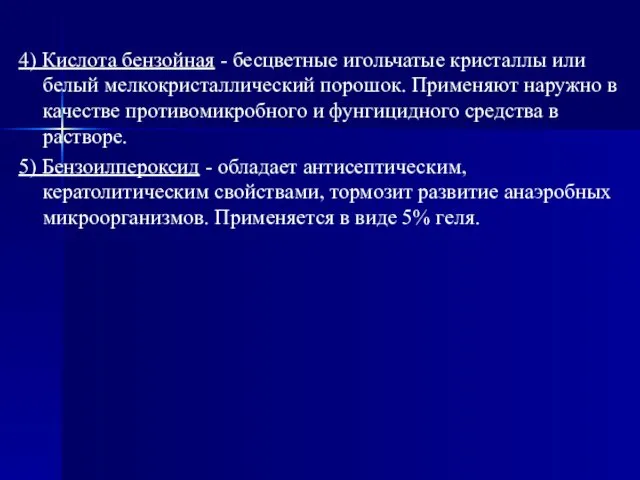 4) Кислота бензойная - бесцветные игольчатые кристаллы или белый мелкокристаллический порошок. Применяют наружно в качестве противомикробного и фунгицидного средства в растворе.

5) Бензоилпероксид - обладает антисептическим, кератолитическим свойствами, тормозит развитие анаэробных микроорганизмов. Применяется в виде 5% геля.